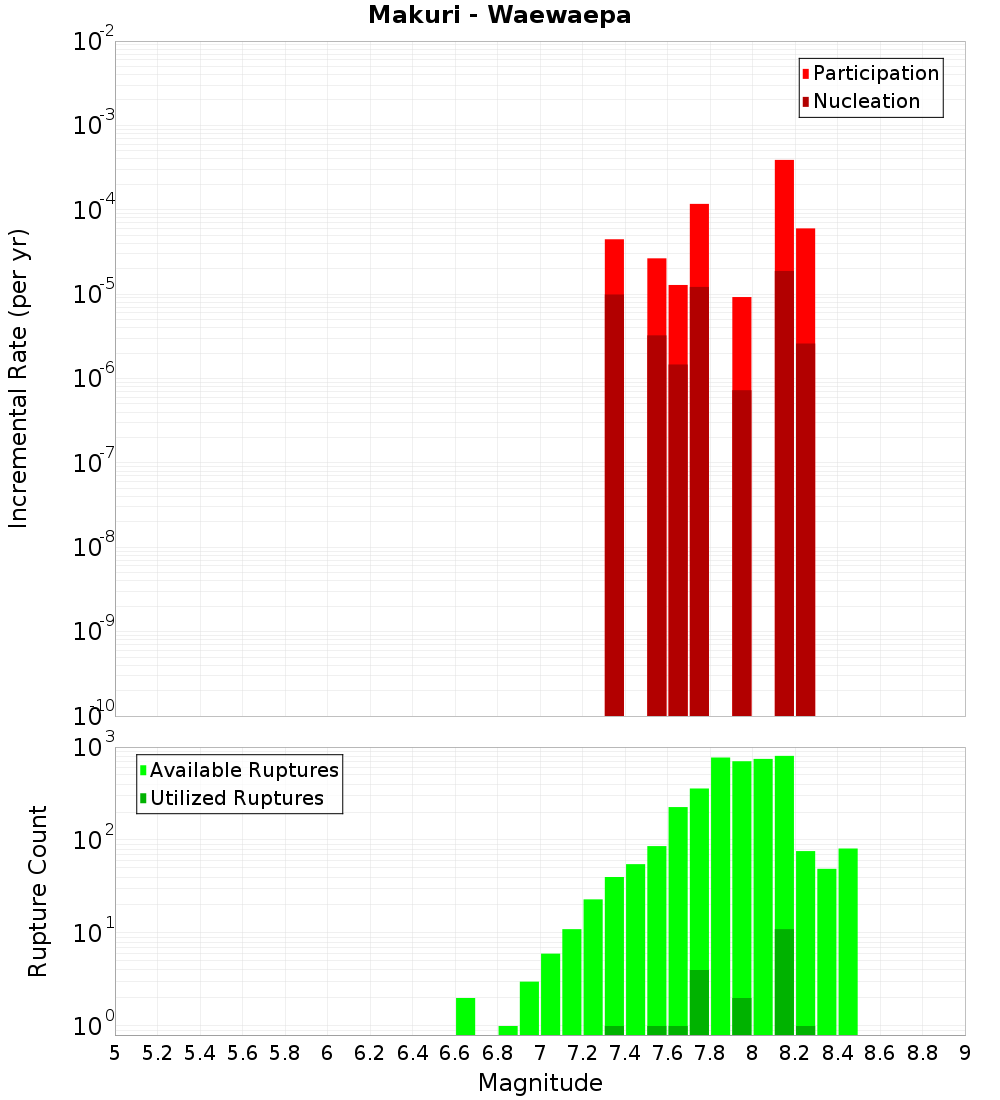 Makuri - Waewaepa

Participation
Nucleation

Incremental Rate (per yr)

$10^{-2}$
$10^{-3}$
$10^{-4}$
$10^{-5}$
$10^{-6}$
$10^{-7}$
$10^{-8}$
$10^{-9}$
$10^{-10}$

Available Ruptures
Utilized Ruptures

Rupture Count

$10^{3}$
$10^{2}$
$10^{1}$
$10^{0}$

5 5.2 5.4 5.6 5.8 6 6.2 6.4 6.6 6.8 7 7.2 7.4 7.6 7.8 8 8.2 8.4 8.6 8.8 9

Magnitude